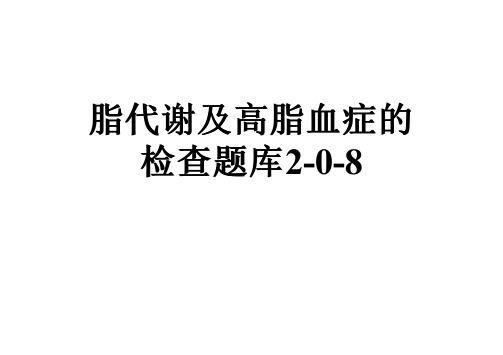 脂代谢及高脂血症的检查题库2-0-8